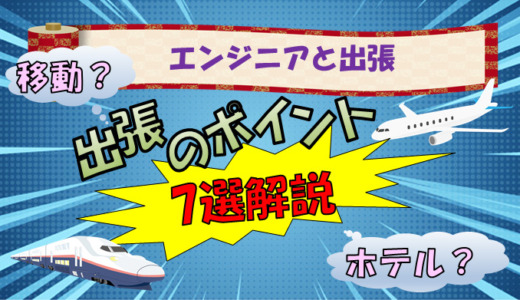 エンジニアと出張

移動？

出張のポイント

7選解説

ホテル？